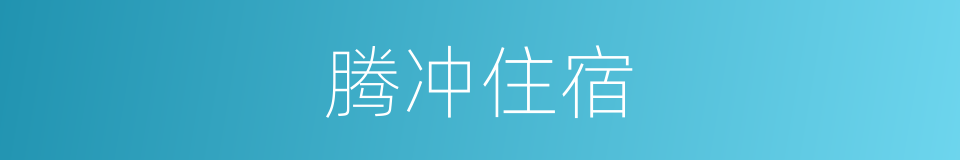 腾冲住宿